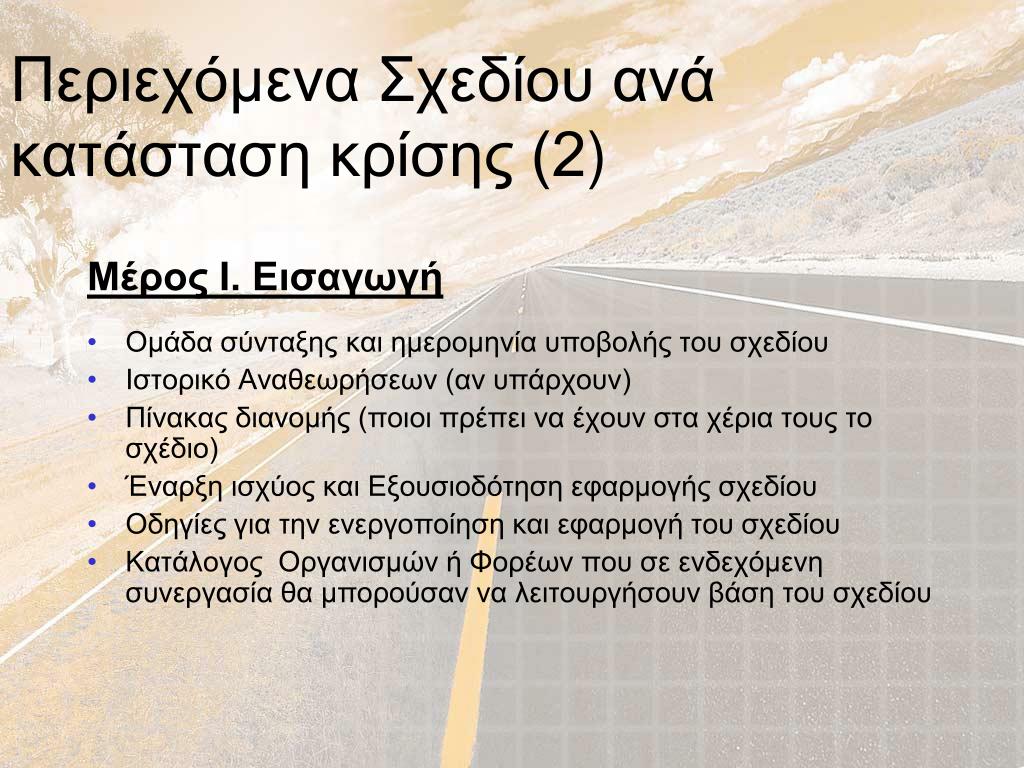 Περιεχόμενα Σχεδίου ανά κατάσταση κρίσης (2)

Μέρος Ι. Εισαγωγή

• Ομάδα σύνταξης και ημερομηνία υποβολής του σχεδίου
• Ιστορικό Αναθεωρήσεων (αν υπάρχουν)
• Πίνακας διανομής (ποιοι πρέπει να έχουν στα χέρια τους το σχέδιο)
• Έναρξη ισχύος και Εξουσιοδότηση εφαρμογής σχεδίου
• Οδηγίες για την ενεργοποίηση και εφαρμογή του σχεδίου
• Κατάλογος  Οργανισμών ή Φορέων που σε ενδεχόμενη συνεργασία θα μπορούσαν να λειτουργήσουν βάση του σχεδίου